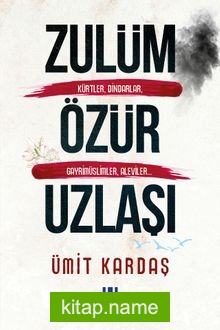 ZULÜM

KÜRTLER, DİNDARLAR,

ÖZÜR

GAYRİMÜSLİMLER, ALEVİLER...

UZLAŞI

ÜMİT KARDAŞ

kitap.name